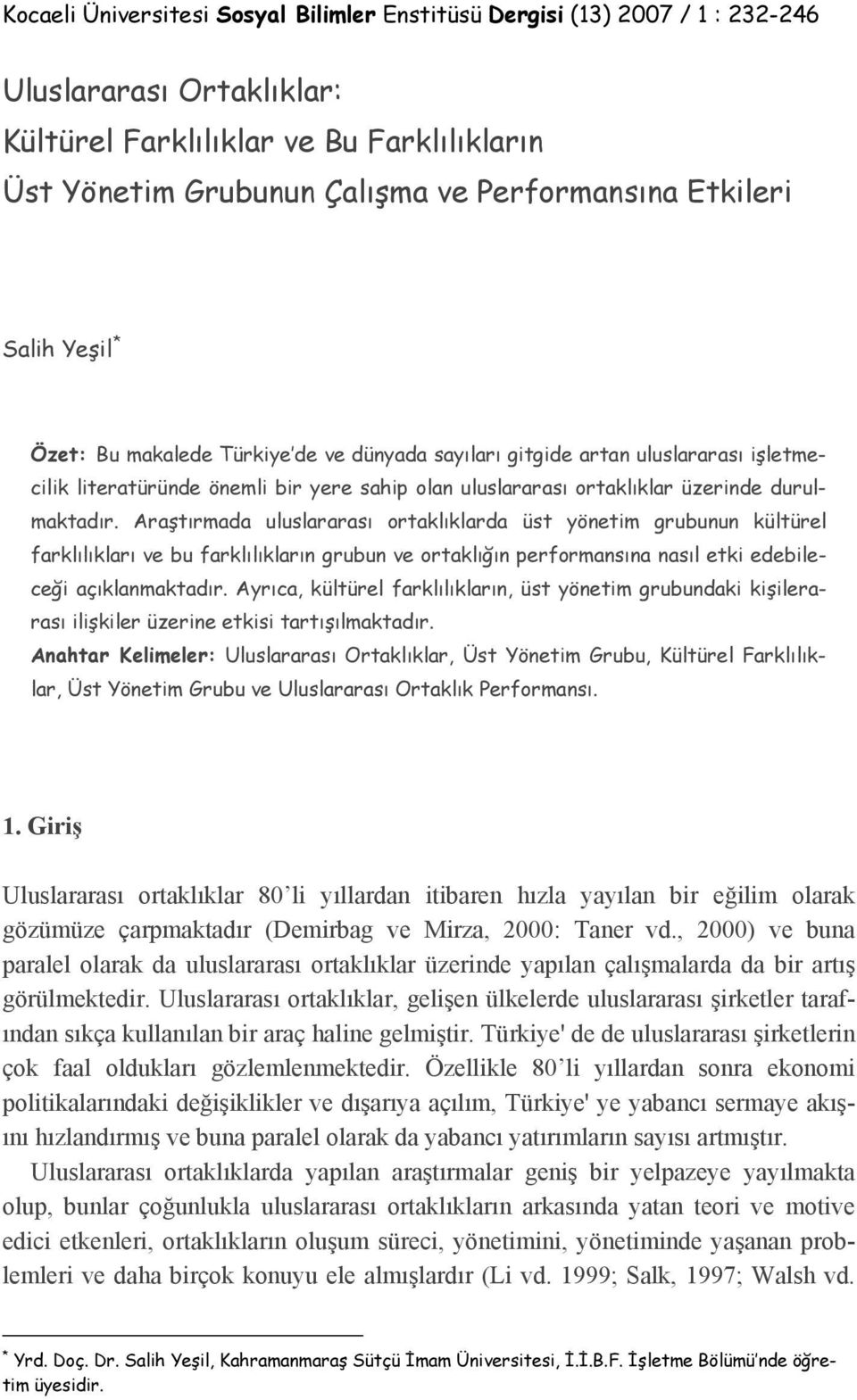 Kocaeli Üniversitesi Sosyal Bilimler Enstitüsü Dergisi (13) 2007 / 1 : 232-246

Uluslararası Ortaklıklar:
Kültürel Farklılıklar ve Bu Farklılıkların
Üst Yönetim Grubunun Çalışma ve Performansına Etkileri

Salih Yeşil*

Özet: Bu makalede Türkiye'de ve dünyada sayıları gitgide artan uluslararası işletmecilik literatüründe önemli bir yere sahip olan uluslararası ortaklıklar üzerinde durulmaktadır. Araştırmada uluslararası ortaklıklarda üst yönetim grubunun kültürel farklılıkları ve bu farklılıkların grubun ve ortaklığın performansına nasıl etki edebileceği açıklanmaktadır. Ayrıca, kültürel farklılıkların, üst yönetim grubundaki kişilerarası ilişkiler üzerine etkisi tartışılmaktadır.
Anahtar Kelimeler: Uluslararası Ortaklıklar, Üst Yönetim Grubu, Kültürel Farklılıklar, Üst Yönetim Grubu ve Uluslararası Ortaklık Performansı.

1. Giriş

Uluslararası ortaklıklar 80'li yıllardan itibaren hızla yayılan bir eğilim olarak gözümüze çarpmaktadır (Demirbag ve Mirza, 2000: Taner vd., 2000) ve buna paralel olarak da uluslararası ortaklıklar üzerinde yapılan çalışmalarda da bir artış görülmektedir. Uluslararası ortaklıklar, gelişen ülkelerde uluslararası şirketler tarafından sıkça kullanılan bir araç haline gelmiştir. Türkiye' de de uluslararası şirketlerin çok faal oldukları gözlemlenmektedir. Özellikle 80'li yıllardan sonra ekonomi politikalarındaki değişiklikler ve dışarıya açılım, Türkiye' ye yabancı sermaye akışını hızlandırmış ve buna paralel olarak da yabancı yatırımların sayısı artmıştır.

Uluslararası ortaklıklarda yapılan araştırmalar geniş bir yelpazeye yayılmakta olup, bunlar çoğunlukla uluslararası ortaklıkların arkasında yatan teori ve motive edici etkenleri, ortaklıkların oluşum süreci, yönetimini, yönetiminde yaşanan problemleri ve daha birçok konuyu ele almışlardır (Li vd. 1999; Salk, 1997; Walsh vd.

* Yrd. Doç. Dr. Salih Yeşil, Kahramanmaraş Sütçü İmam Üniversitesi, İ.İ.B.F. İşletme Bölümü'nde öğretim üyesidir.